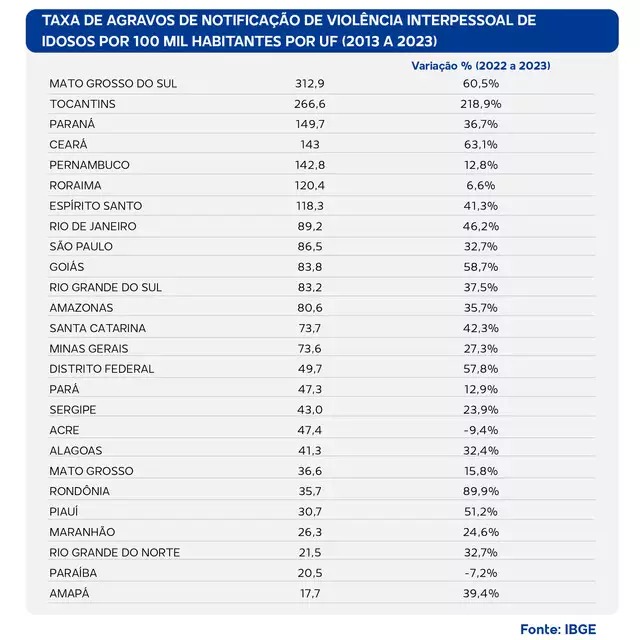 TAXA DE AGRAVOS DE NOTIFICAÇÃO DE VIOLÊNCIA INTERPESSOAL DE IDOSOS POR 100 MIL HABITANTES POR UF (2013 A 2023)

| | | Variação % (2022 a 2023) |
|---|---|---|
| MATO GROSSO DO SUL | 312,9 | 60,5% |
| TOCANTINS | 266,6 | 218,9% |
| PARANÁ | 149,7 | 36,7% |
| CEARÁ | 143 | 63,1% |
| PERNAMBUCO | 142,8 | 12,8% |
| RORAIMA | 120,4 | 6,6% |
| ESPÍRITO SANTO | 118,3 | 41,3% |
| RIO DE JANEIRO | 89,2 | 46,2% |
| SÃO PAULO | 86,5 | 32,7% |
| GOIÁS | 83,8 | 58,7% |
| RIO GRANDE DO SUL | 83,2 | 37,5% |
| AMAZONAS | 80,6 | 35,7% |
| SANTA CATARINA | 73,7 | 42,3% |
| MINAS GERAIS | 73,6 | 27,3% |
| DISTRITO FEDERAL | 49,7 | 57,8% |
| PARÁ | 47,3 | 12,9% |
| SERGIPE | 43,0 | 23,9% |
| ACRE | 47,4 | -9,4% |
| ALAGOAS | 41,3 | 32,4% |
| MATO GROSSO | 36,6 | 15,8% |
| RONDÔNIA | 35,7 | 89,9% |
| PIAUÍ | 30,7 | 51,2% |
| MARANHÃO | 26,3 | 24,6% |
| RIO GRANDE DO NORTE | 21,5 | 32,7% |
| PARAÍBA | 20,5 | -7,2% |
| AMAPÁ | 17,7 | 39,4% |

Fonte: IBGE